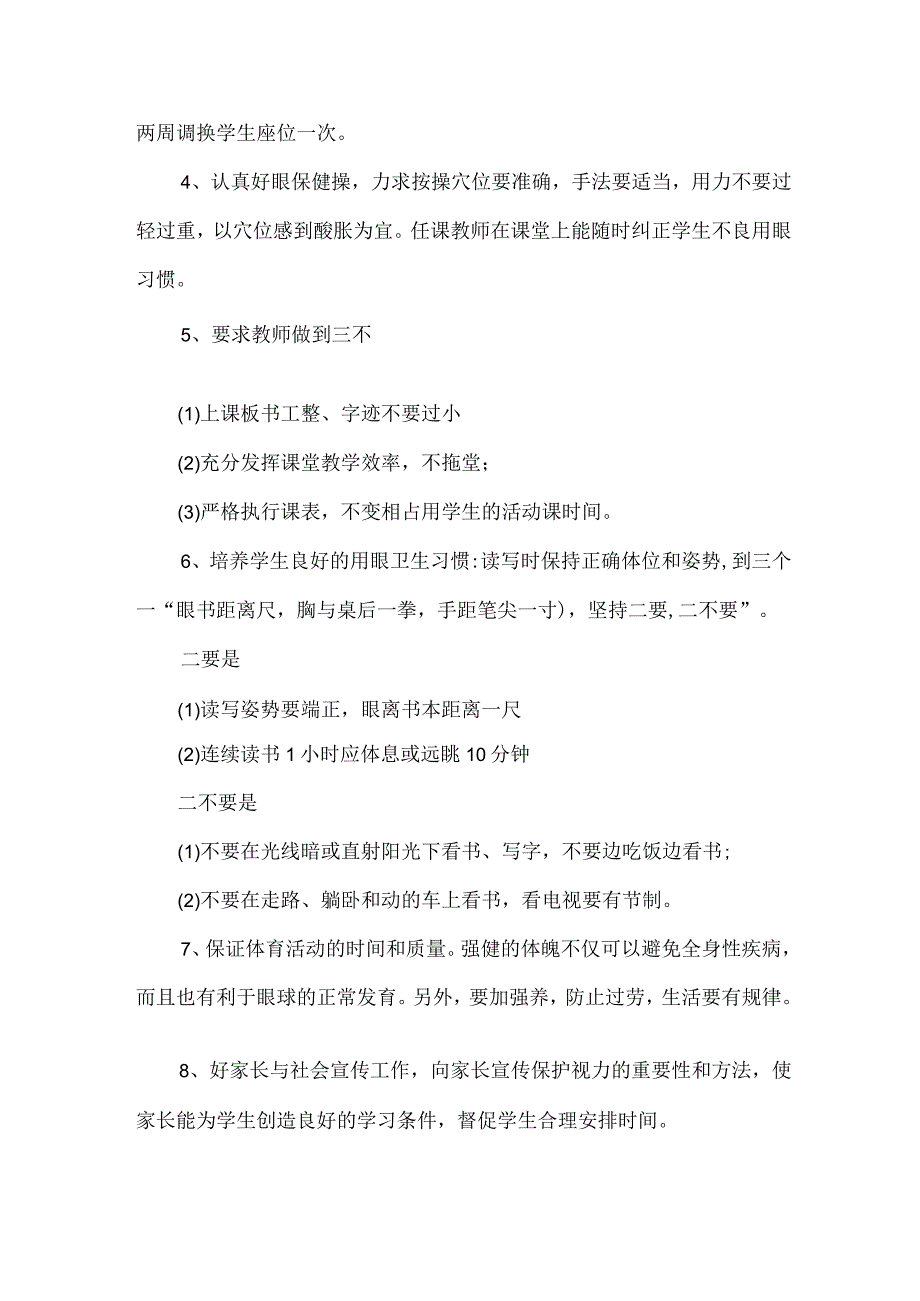 两周调换学生座位一次。

4、认真好眼保健操，力求按操穴位要准确，手法要适当，用力不要过轻过重，以穴位感到酸胀为宜。任课教师在课堂上能随时纠正学生不良用眼习惯。

5、要求教师做到三不

(1)上课板书工整、字迹不要过小

(2)充分发挥课堂教学效率，不拖堂；

(3)严格执行课表，不变相占用学生的活动课时间。

6、培养学生良好的用眼卫生习惯：读写时保持正确体位和姿势，到三个一“眼书距离尺，胸与桌后一拳，手距笔尖一寸)，坚持二要，二不要”。

二要是

(1)读写姿势要端正，眼离书本距离一尺

(2)连续读书1小时应体息或远眺10分钟

二不要是

(1)不要在光线暗或直射阳光下看书、写字，不要边吃饭边看书；

(2)不要在走路、躺卧和动的车上看书，看电视要有节制。

7、保证体育活动的时间和质量。强健的体魄不仅可以避免全身性疾病，而且也有利于眼球的正常发育。另外，要加强养，防止过劳，生活要有规律。

8、好家长与社会宣传工作，向家长宣传保护视力的重要性和方法，使家长能为学生创造良好的学习条件，督促学生合理安排时间。